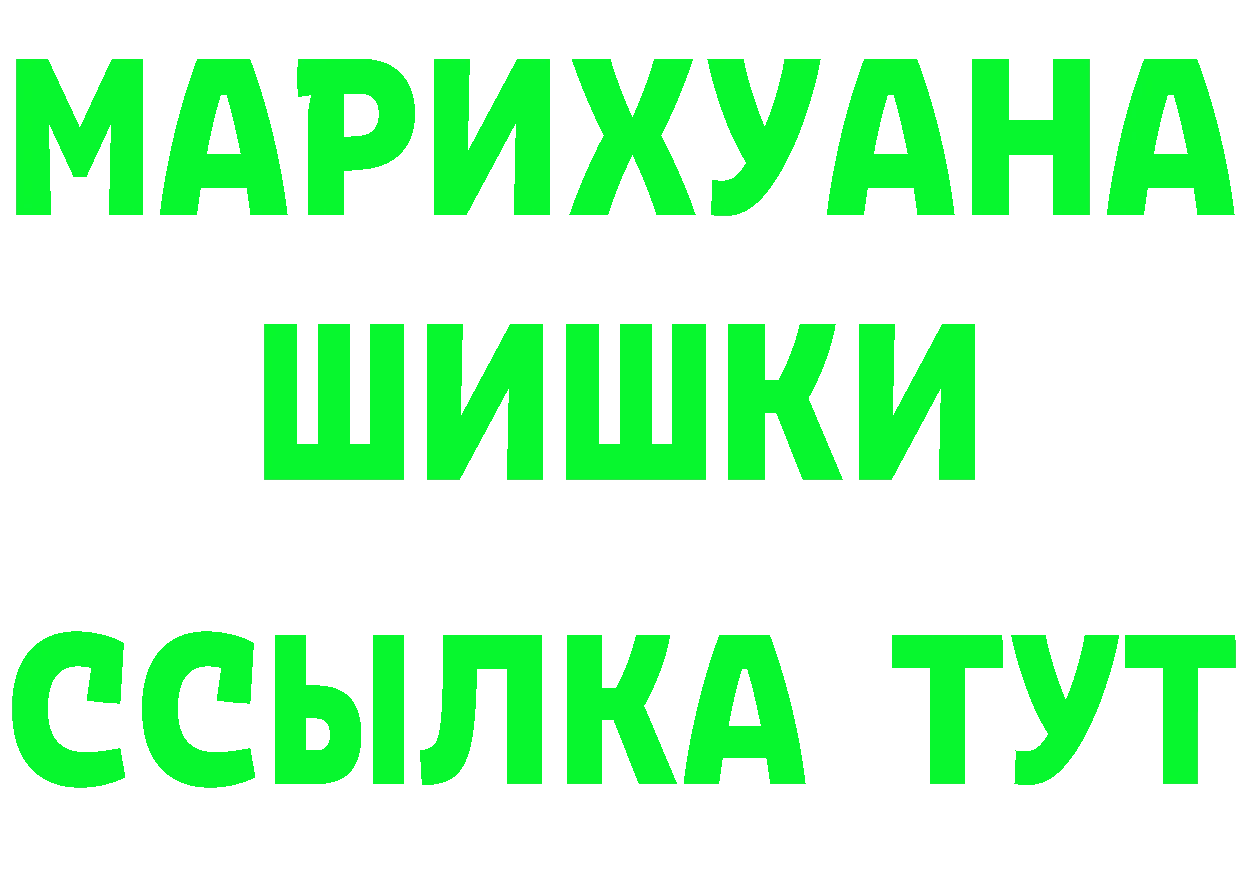 МАРИХУАНА
ШИШКИ
ССЫЛКА ТУТ